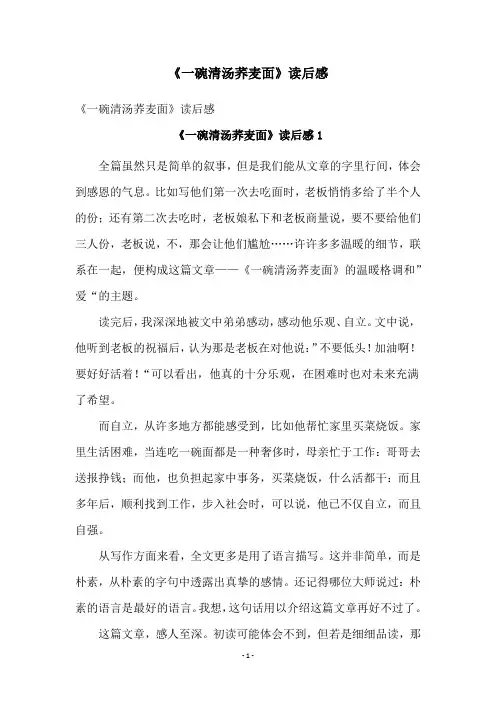 《一碗清汤荞麦面》读后感

《一碗清汤荞麦面》读后感

《一碗清汤荞麦面》读后感 1

全篇虽然只是简单的叙事，但是我们能从文章的字里行间，体会到感恩的气息。比如写他们第一次去吃面时，老板悄悄多给了半个人的份；还有第二次去吃时，老板娘私下和老板商量说，要不要给他们三人份，老板说，不，那会让他们尴尬……许许多多温暖的细节，联系在一起，便构成这篇文章——《一碗清汤荞麦面》的温暖格调和”爱“的主题。

读完后，我深深地被文中弟弟感动，感动他乐观、自立。文中说，他听到老板的祝福后，认为那是老板在对他说：”不要低头！加油啊！要好好活着！“可以看出，他真的十分乐观，在困难时也对未来充满了希望。

而自立，从许多地方都能感受到，比如他帮忙家里买菜烧饭。家里生活困难，当连吃一碗面都是一种奢侈时，母亲忙于工作；哥哥去送报挣钱；而他，也负担起家中事务，买菜烧饭，什么活都干；而且多年后，顺利找到工作，步入社会时，可以说，他已不仅自立，而且自强。

从写作方面来看，全文更多是用了语言描写。这并非简单，而是朴素，从朴素的字句中透露出真挚的感情。还记得哪位大师说过：朴素的语言是最好的语言。我想，这句话用以介绍这篇文章再好不过了。

这篇文章，感人至深。初读可能体会不到，但若是细细品读，那

- 1 -